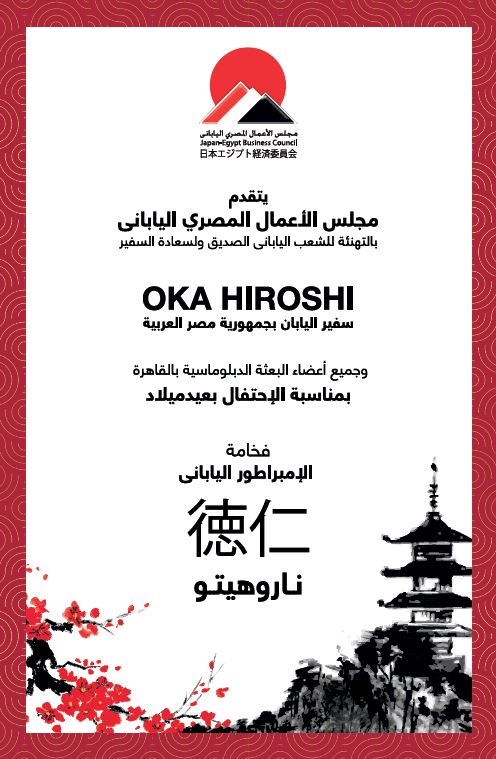 مجلس الأعمال المصري الياباني
Japan-Egypt Business Council
日本エジプト経済委員会

يتقدم
مجلس الأعمال المصري اليابانى
بالتهنئة للشعب اليابانى الصديق ولسعادة السفير

OKA HIROSHI
سفير اليابان بجمهورية مصر العربية

وجميع أعضاء البعثة الدبلوماسية بالقاهرة
بمناسبة الإحتفال بعيدميلاد

فخامة
الإمبراطور اليابانى
徳仁
ناروهيتو